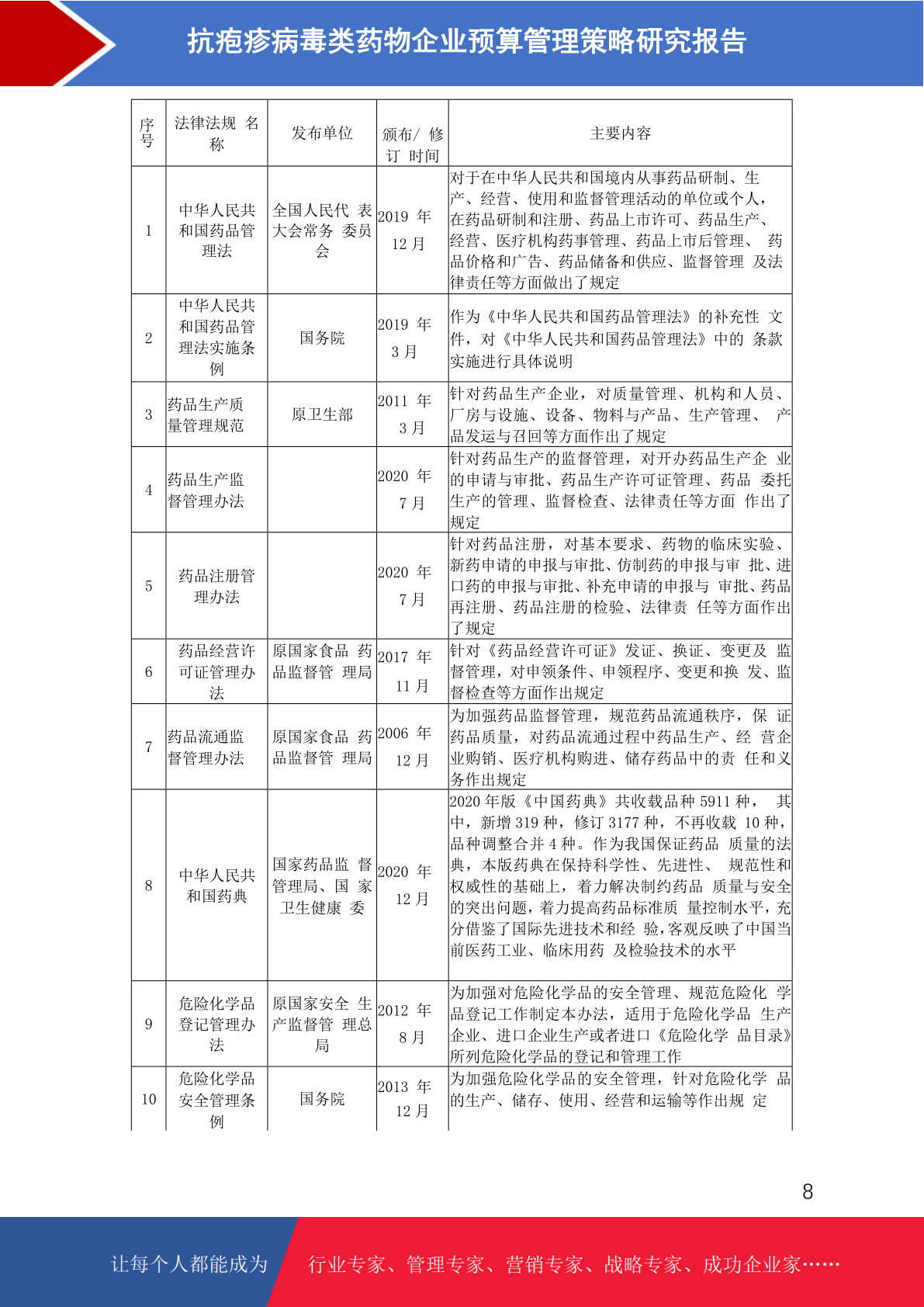 抗疱疹病毒类药物企业预算管理策略研究报告

| 序号 | 法律法规名称 | 发布单位 | 颁布/修订时间 | 主要内容 |
|---|---|---|---|---|
| 1 | 中华人民共和国药品管理法 | 全国人民代表大会常务委员会 | 2019年12月 | 对于在中华人民共和国境内从事药品研制、生产、经营、使用和监督管理活动的单位或个人，在药品研制和注册、药品上市许可、药品生产、经营、医疗机构药事管理、药品上市后管理、药品价格和广告、药品储备和供应、监督管理及法律责任等方面做出了规定 |
| 2 | 中华人民共和国药品管理法实施条例 | 国务院 | 2019年3月 | 作为《中华人民共和国药品管理法》的补充性文件，对《中华人民共和国药品管理法》中的条款实施进行具体说明 |
| 3 | 药品生产质量管理规范 | 原卫生部 | 2011年3月 | 针对药品生产企业，对质量管理、机构和人员、厂房与设施、设备、物料与产品、生产管理、产品发运与召回等方面作出了规定 |
| 4 | 药品生产监督管理办法 |  | 2020年7月 | 针对药品生产的监督管理，对开办药品生产企业的申请与审批、药品生产许可证管理、药品委托生产的管理、监督检查、法律责任等方面作出了规定 |
| 5 | 药品注册管理办法 |  | 2020年7月 | 针对药品注册，对基本要求、药物的临床实验、新药申请的申报与审批、仿制药的申报与审批、进口药的申报与审批、补充申请的申报与审批、药品再注册、药品注册的检验、法律责任等方面作出了规定 |
| 6 | 药品经营许可证管理办法 | 原国家食品药品监督管理局 | 2017年11月 | 针对《药品经营许可证》发证、换证、变更及监督管理，对申领条件、申领程序、变更和换发、监督检查等方面作出规定 |
| 7 | 药品流通监督管理办法 | 原国家食品药品监督管理局 | 2006年12月 | 为加强药品监督管理，规范药品流通秩序，保证药品质量，对药品流通过程中药品生产、经营企业购销、医疗机构购进、储存药品中的责任和义务作出规定 |
| 8 | 中华人民共和国药典 | 国家药品监督管理局、国家卫生健康委 | 2020年12月 | 2020年版《中国药典》共收载品种5911种，其中，新增319种，修订3177种，不再收载10种，品种调整合并4种。作为我国保证药品质量的法典，本版药典在保持科学性、先进性、规范性和权威性的基础上，着力解决制约药品质量与安全的突出问题，着力提高药品标准质量控制水平，充分借鉴了国际先进技术和经验，客观反映了中国当前医药工业、临床用药及检验技术的水平 |
| 9 | 危险化学品登记管理办法 | 原国家安全生产监督管理总局 | 2012年8月 | 为加强对危险化学品的安全管理、规范危险化学品登记工作制定本办法，适用于危险化学品生产企业、进口企业生产或者进口《危险化学品目录》所列危险化学品的登记和管理工作 |
| 10 | 危险化学品安全管理条例 | 国务院 | 2013年12月 | 为加强危险化学品的安全管理，针对危险化学品的生产、储存、使用、经营和运输等作出规定 |

8

让每个人都能成为 行业专家、管理专家、营销专家、战略专家、成功企业家……